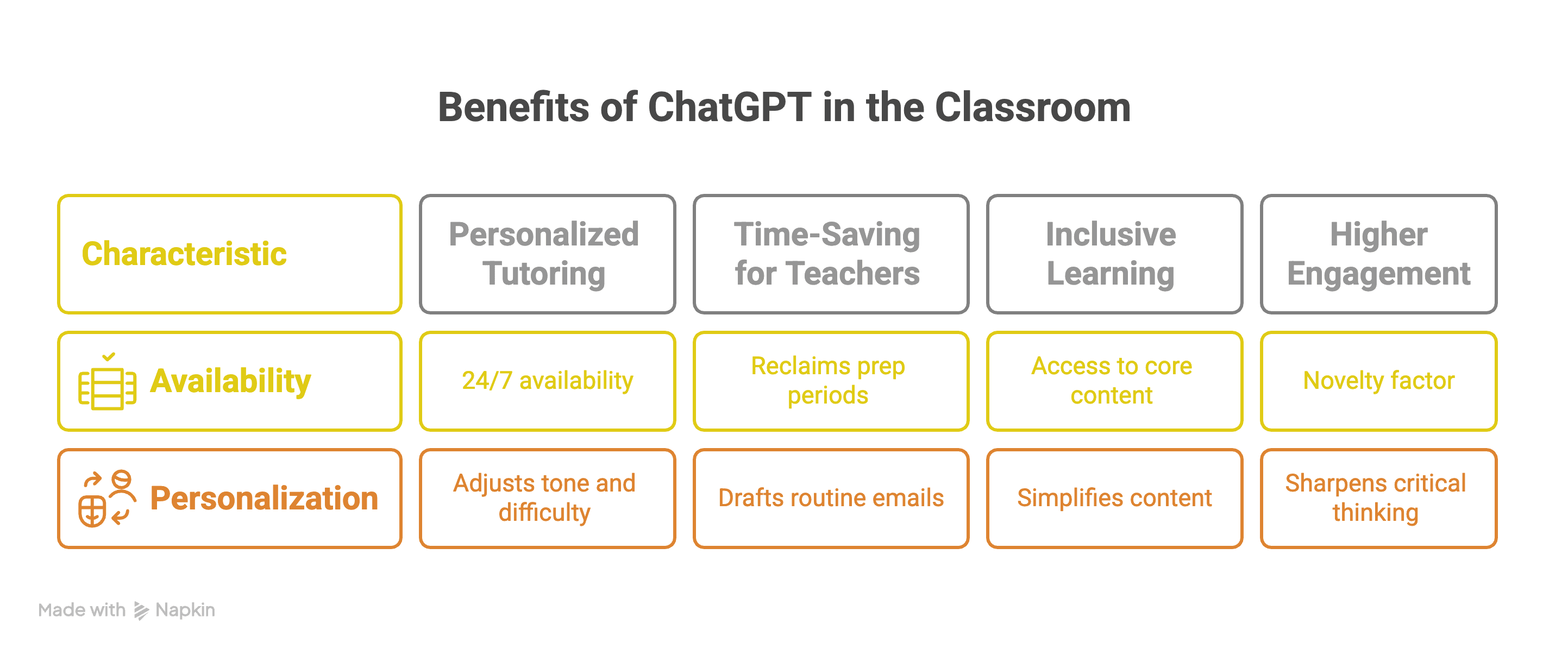 Benefits of ChatGPT in the Classroom

| Characteristic | Personalized Tutoring | Time-Saving for Teachers | Inclusive Learning | Higher Engagement |
|---|---|---|---|---|
| Availability | 24/7 availability | Reclaims prep periods | Access to core content | Novelty factor |
| Personalization | Adjusts tone and difficulty | Drafts routine emails | Simplifies content | Sharpens critical thinking |

Made with Napkin